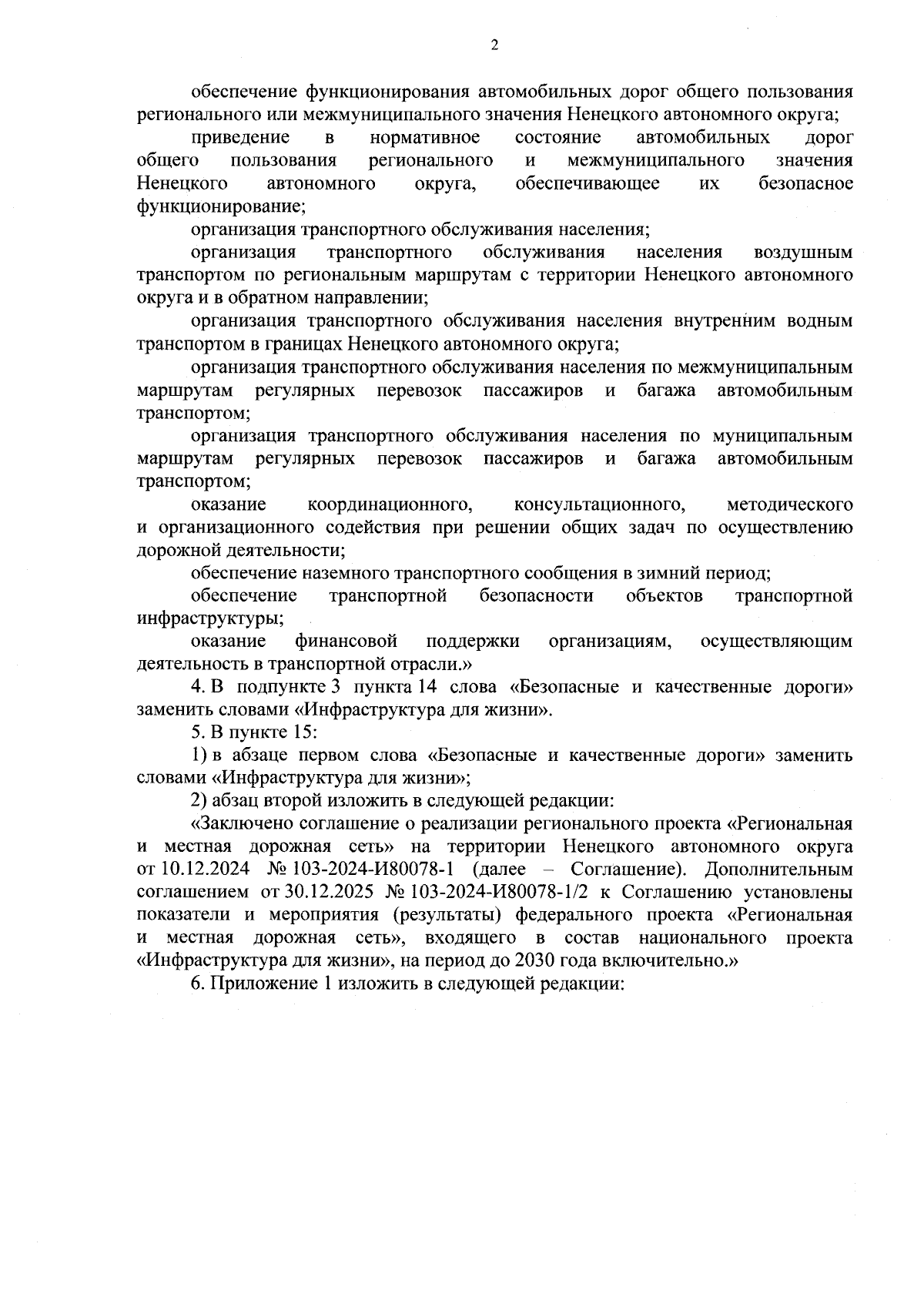 2

обеспечение функционирования автомобильных дорог общего пользования регионального или межмуниципального значения Ненецкого автономного округа;

приведение в нормативное состояние автомобильных дорог общего пользования регионального и межмуниципального значения Ненецкого автономного округа, обеспечивающее их безопасное функционирование;

организация транспортного обслуживания населения;

организация транспортного обслуживания населения воздушным транспортом по региональным маршрутам с территории Ненецкого автономного округа и в обратном направлении;

организация транспортного обслуживания населения внутренним водным транспортом в границах Ненецкого автономного округа;

организация транспортного обслуживания населения по межмуниципальным маршрутам регулярных перевозок пассажиров и багажа автомобильным транспортом;

организация транспортного обслуживания населения по муниципальным маршрутам регулярных перевозок пассажиров и багажа автомобильным транспортом;

оказание координационного, консультационного, методического и организационного содействия при решении общих задач по осуществлению дорожной деятельности;

обеспечение наземного транспортного сообщения в зимний период;

обеспечение транспортной безопасности объектов транспортной инфраструктуры;

оказание финансовой поддержки организациям, осуществляющим деятельность в транспортной отрасли.»

4. В подпункте 3 пункта 14 слова «Безопасные и качественные дороги» заменить словами «Инфраструктура для жизни».

5. В пункте 15:

1) в абзаце первом слова «Безопасные и качественные дороги» заменить словами «Инфраструктура для жизни»;

2) абзац второй изложить в следующей редакции:

«Заключено соглашение о реализации регионального проекта «Региональная и местная дорожная сеть» на территории Ненецкого автономного округа от 10.12.2024 № 103-2024-И80078-1 (далее – Соглашение). Дополнительным соглашением от 30.12.2025 № 103-2024-И80078-1/2 к Соглашению установлены показатели и мероприятия (результаты) федерального проекта «Региональная и местная дорожная сеть», входящего в состав национального проекта «Инфраструктура для жизни», на период до 2030 года включительно.»

6. Приложение 1 изложить в следующей редакции: